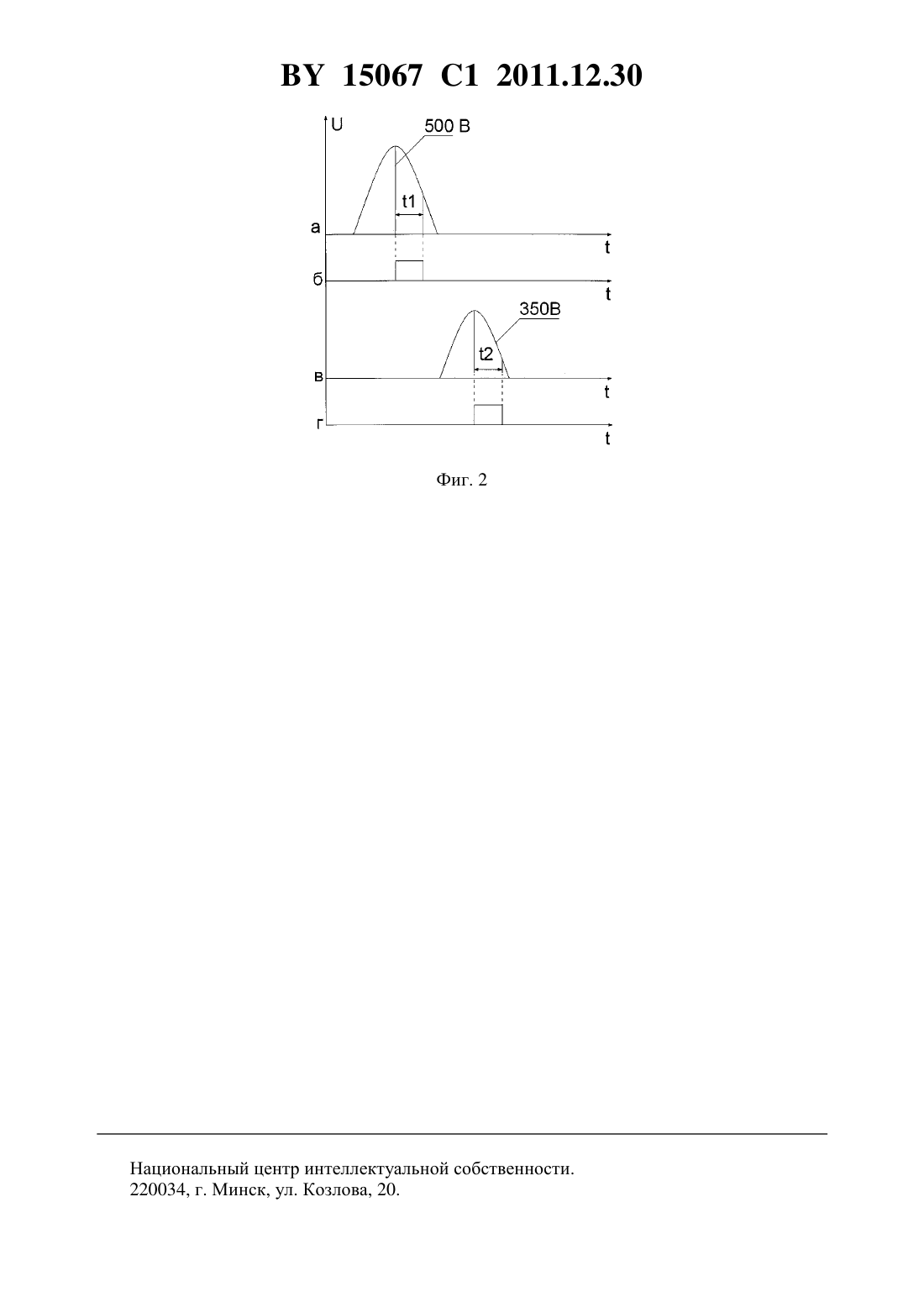 BY 15067 C1 2011.12.30

U
500 В
t1
а
t
б
t
350В
t2
в
t
г
t

Фиг. 2

Национальный центр интеллектуальной собственности.
220034, г. Минск, ул. Козлова, 20.